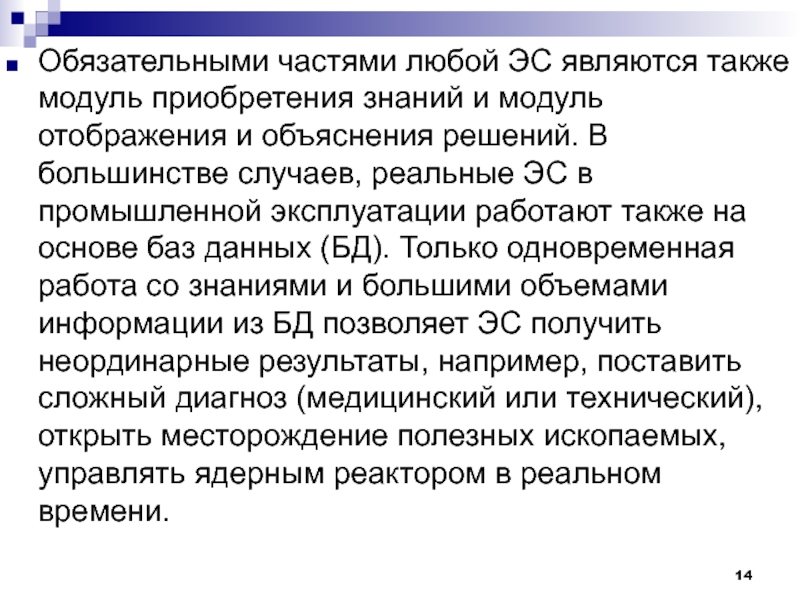 Обязательными частями любой ЭС являются также модуль приобретения знаний и модуль отображения и объяснения решений. В большинстве случаев, реальные ЭС в промышленной эксплуатации работают также на основе баз данных (БД). Только одновременная работа со знаниями и большими объемами информации из БД позволяет ЭС получить неординарные результаты, например, поставить сложный диагноз (медицинский или технический), открыть месторождение полезных ископаемых, управлять ядерным реактором в реальном времени.

14